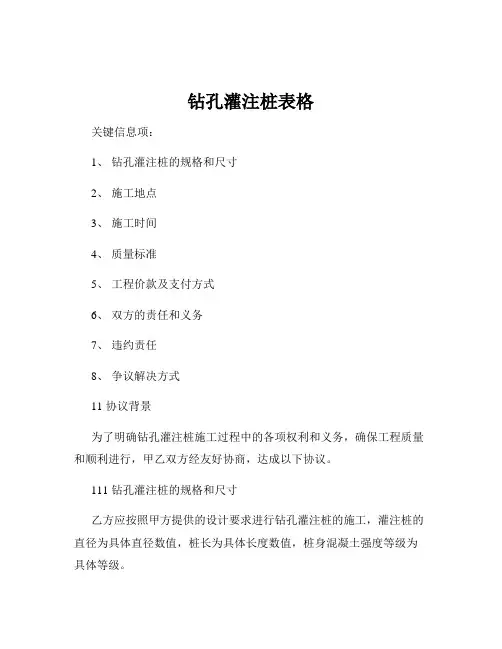 钻孔灌注桩表格

关键信息项：

1、 钻孔灌注桩的规格和尺寸

2、 施工地点

3、 施工时间

4、 质量标准

5、 工程价款及支付方式

6、 双方的责任和义务

7、 违约责任

8、 争议解决方式

11 协议背景

为了明确钻孔灌注桩施工过程中的各项权利和义务，确保工程质量和顺利进行，甲乙双方经友好协商，达成以下协议。

111 钻孔灌注桩的规格和尺寸

乙方应按照甲方提供的设计要求进行钻孔灌注桩的施工，灌注桩的直径为具体直径数值，桩长为具体长度数值，桩身混凝土强度等级为具体等级。